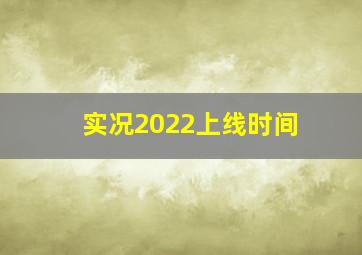 实况2022上线时间